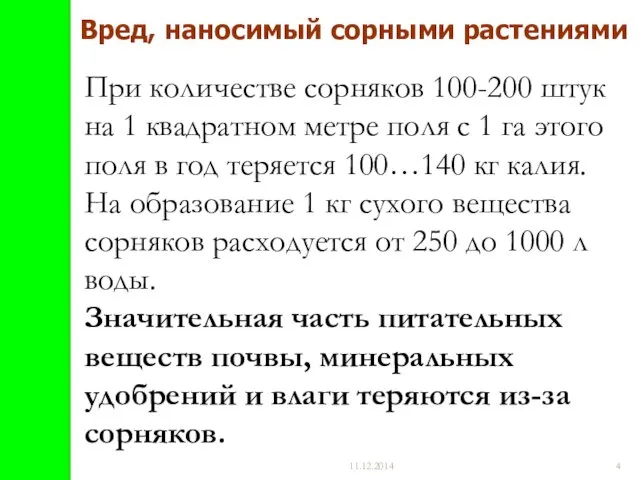 Вред, наносимый сорными растениями

При количестве сорняков 100-200 штук на 1 квадратном метре поля с 1 га этого поля в год теряется 100…140 кг калия. На образование 1 кг сухого вещества сорняков расходуется от 250 до 1000 л воды.

Значительная часть питательных веществ почвы, минеральных удобрений и влаги теряются из-за сорняков.

11.12.2014

4